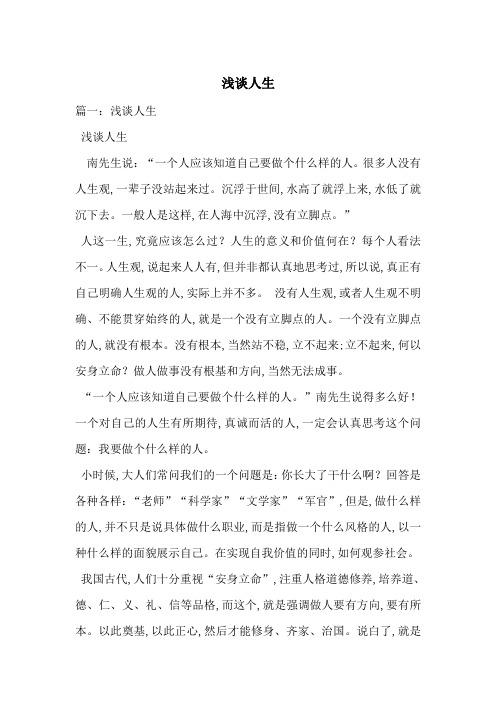 浅谈人生

篇一：浅谈人生

浅谈人生

南先生说：“一个人应该知道自己要做个什么样的人。很多人没有人生观，一辈子没站起来过。沉浮于世间，水高了就浮上来，水低了就沉下去。一般人是这样，在人海中沉浮，没有立脚点。”

人这一生，究竟应该怎么过？人生的意义和价值何在？每个人看法不一。人生观，说起来人人有，但并非都认真地思考过，所以说，真正有自己明确人生观的人，实际上并不多。 没有人生观，或者人生观不明确、不能贯穿始终的人，就是一个没有立脚点的人。一个没有立脚点的人，就没有根本。没有根本，当然站不稳，立不起来；立不起来，何以安身立命？做人做事没有根基和方向，当然无法成事。

“一个人应该知道自己要做个什么样的人。”南先生说得多么好！一个对自己的人生有所期待，真诚而活的人，一定会认真思考这个问题：我要做个什么样的人。

小时候，大人们常问我们的一个问题是：你长大了干什么啊？回答是各种各样：“老师”“科学家”“文学家”“军官”，但是，做什么样的人，并不只是说具体做什么职业，而是指做一个什么风格的人，以一种什么样的面貌展示自己。在实现自我价值的同时，如何观参社会。

我国古代，人们十分重视“安身立命”，注重人格道德修养，培养道、德、仁、义、礼、信等品格，而这个，就是强调做人要有方向，要有所本。以此奠基，以此正心，然后才能修身、齐家、治国。说白了，就是